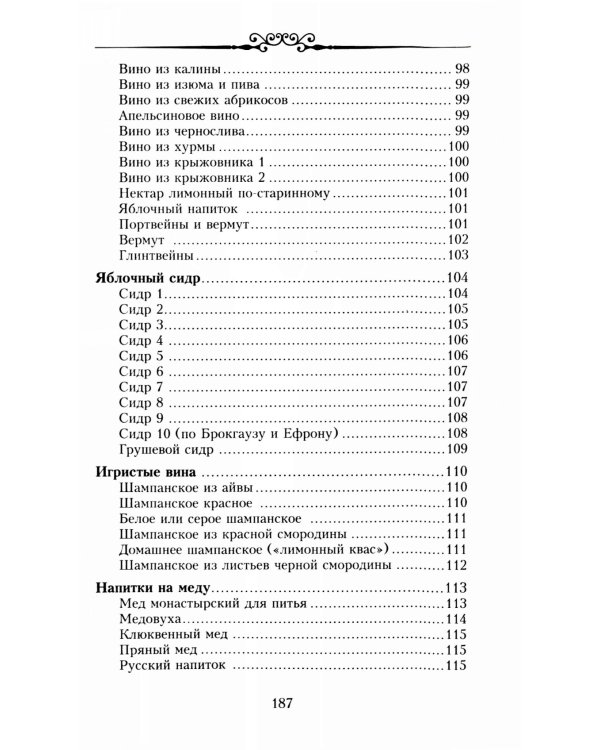 Вино из калины 98
Вино из изюма и пива 99
Вино из свежих абрикосов 99
Апельсиновое вино 99
Вино из чернослива 99
Вино из хурмы 100
Вино из крыжовника 1 100
Вино из крыжовника 2 100
Нектар лимонный по-старинному 101
Яблочный напиток 101
Портвейны и вермут 101
Вермут 102
Глинтвейны 103

Яблочный сидр 104
Сидр 1 104
Сидр 2 105
Сидр 3 105
Сидр 4 106
Сидр 5 106
Сидр 6 107
Сидр 7 107
Сидр 8 107
Сидр 9 108
Сидр 10 (по Брокгаузу и Ефрону) 108
Грушевой сидр 109

Игристые вина 110
Шампанское из айвы 110
Шампанское красное 110
Белое или серое шампанское 111
Шампанское из красной смородины 111
Домашнее шампанское («лимонный квас») 111
Шампанское из листьев черной смородины 112

Напитки на меду 113
Мед монастырский для питья 113
Медовуха 114
Клюквенный мед 115
Пряный мед 115
Русский напиток 115

187